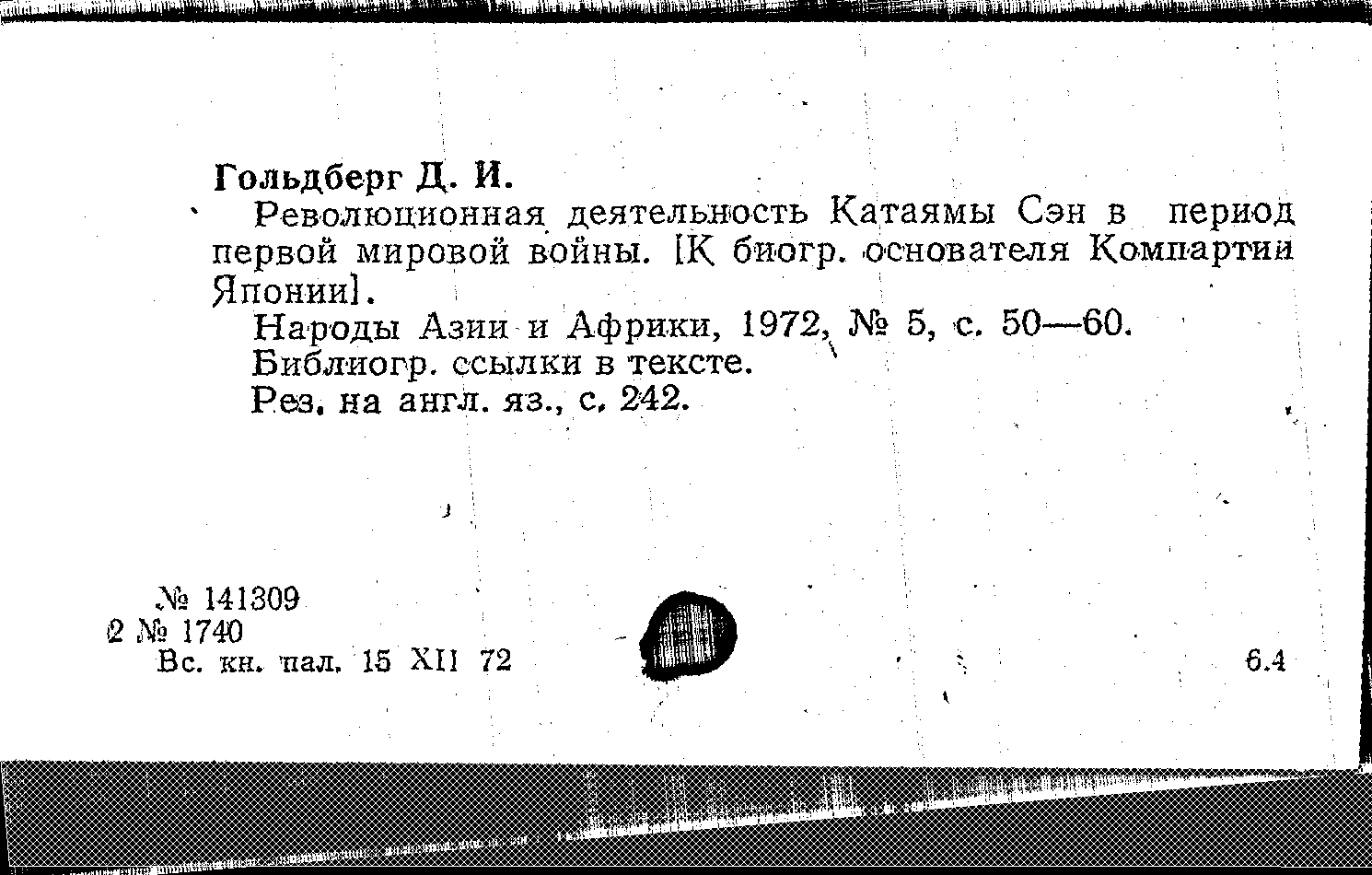 Гольдберг Д. И.

Революционная деятельность Катаямы Сэн в период первой мировой войны. [К биогр. основателя Компартии Японии].

Народы Азии и Африки, 1972, № 5, с. 50—60.

Библиогр. ссылки в тексте.

Рез. на англ. яз., с. 242.

№ 141309
2 № 1740
Вс. кн. пал. 15 XII 72

6.4